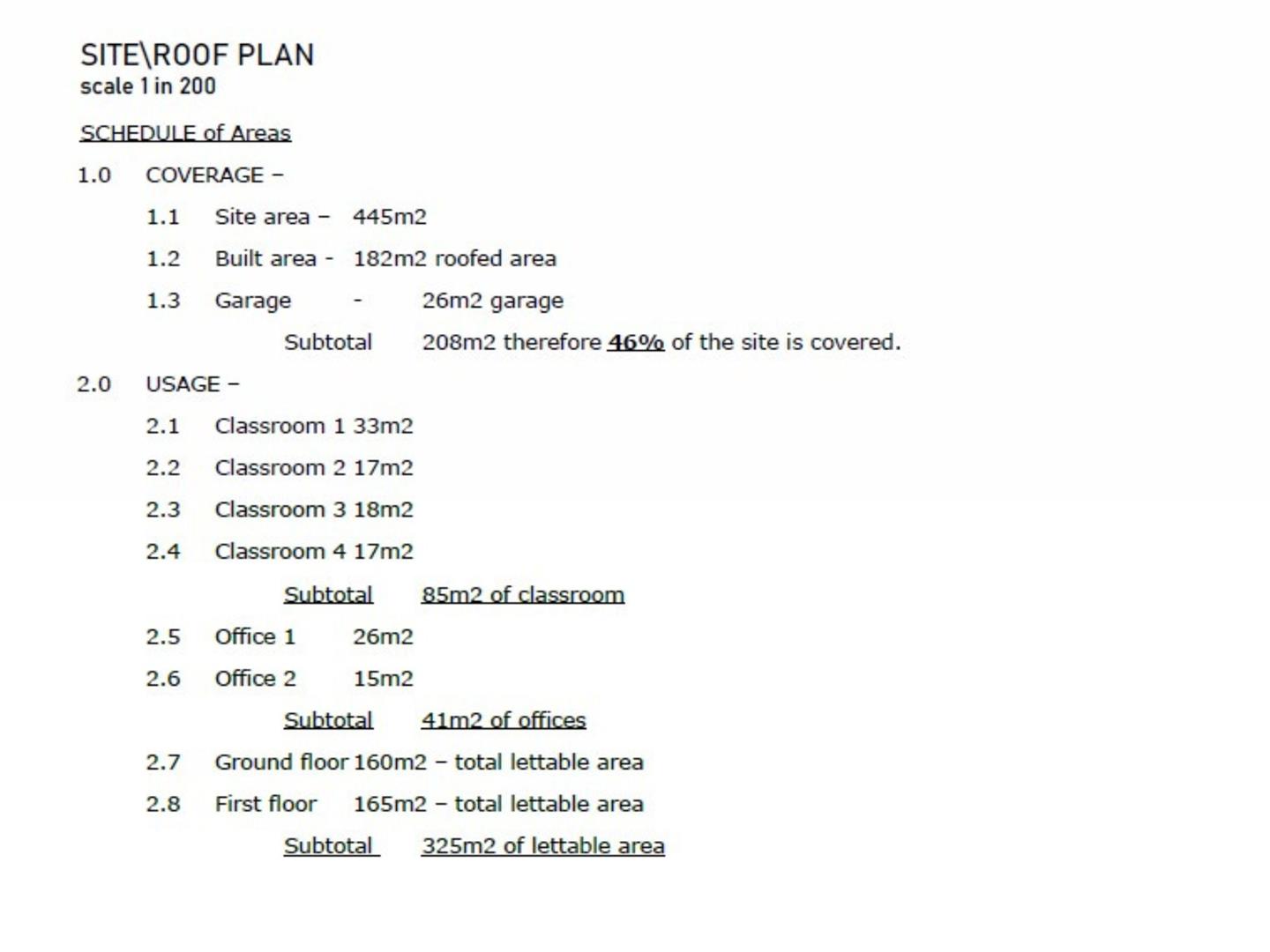 SITE\ROOF PLAN
scale 1 in 200

SCHEDULE of Areas

1.0 COVERAGE –

1.1 Site area – 445m2

1.2 Built area - 182m2 roofed area

1.3 Garage - 26m2 garage

Subtotal 208m2 therefore 46% of the site is covered.

2.0 USAGE –

2.1 Classroom 1 33m2

2.2 Classroom 2 17m2

2.3 Classroom 3 18m2

2.4 Classroom 4 17m2

Subtotal 85m2 of classroom

2.5 Office 1 26m2

2.6 Office 2 15m2

Subtotal 41m2 of offices

2.7 Ground floor 160m2 – total lettable area

2.8 First floor 165m2 – total lettable area

Subtotal 325m2 of lettable area